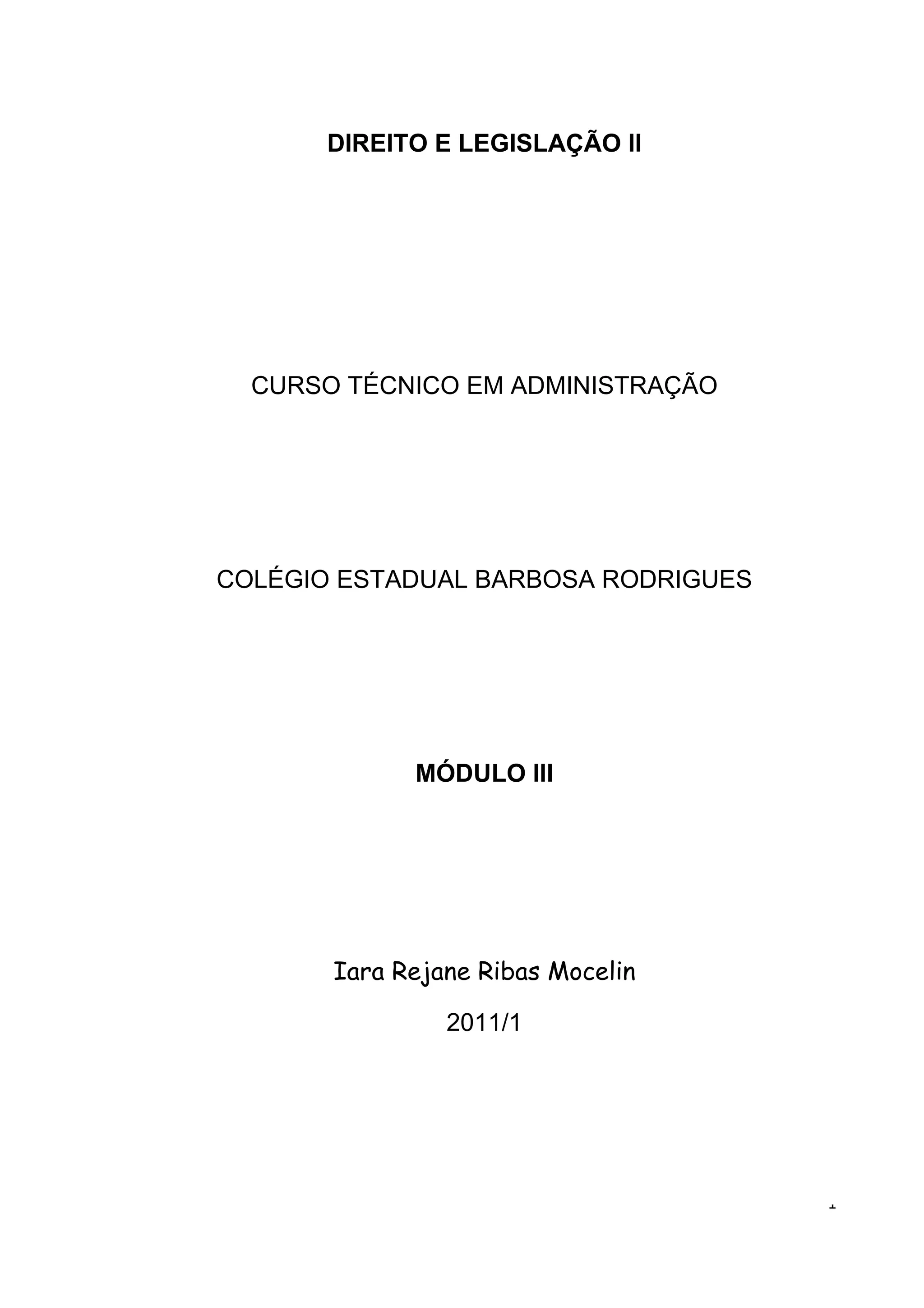 DIREITO E LEGISLAÇÃO II

CURSO TÉCNICO EM ADMINISTRAÇÃO

COLÉGIO ESTADUAL BARBOSA RODRIGUES

MÓDULO III

Iara Rejane Ribas Mocelin

2011/1

1